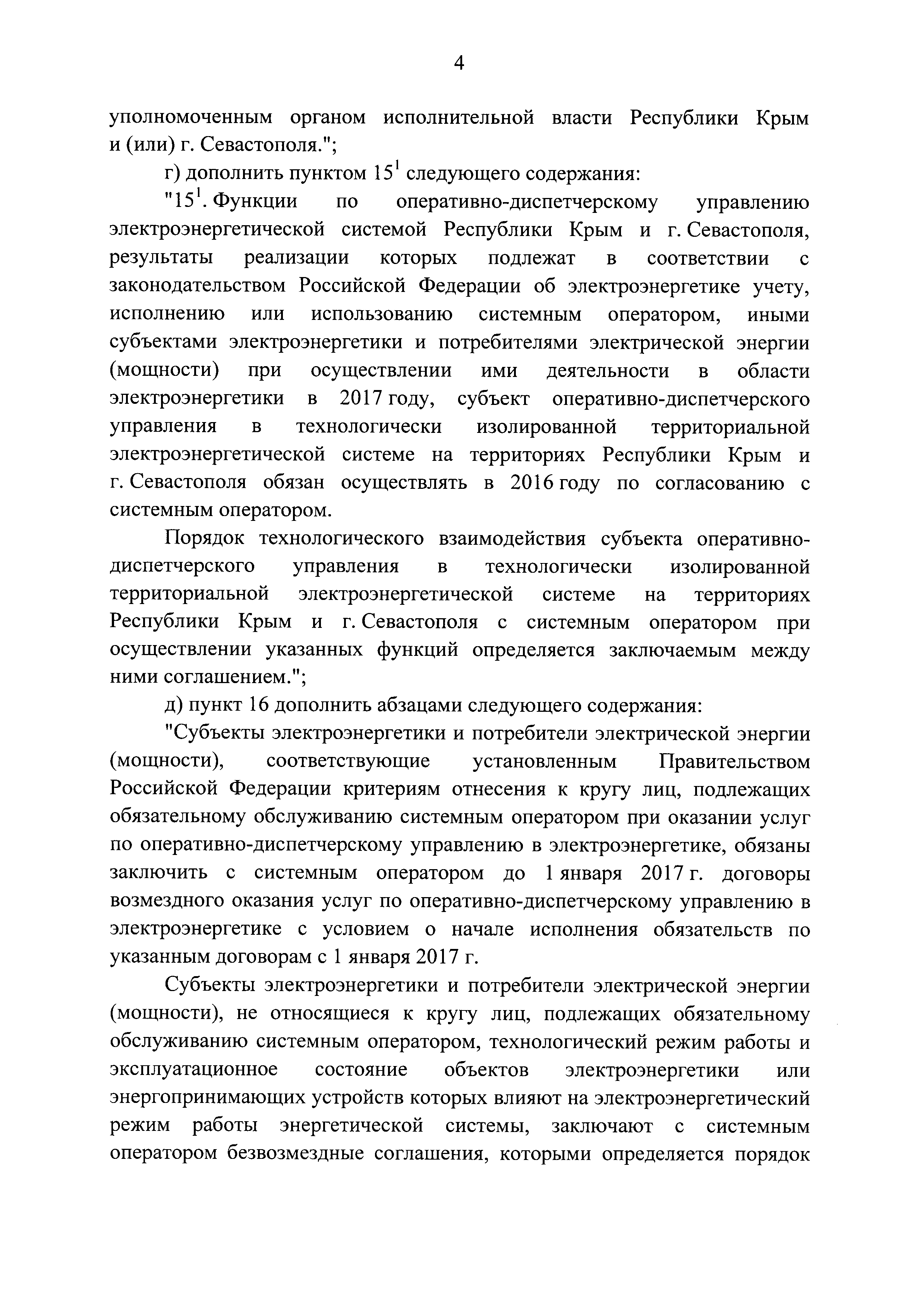 4

уполномоченным органом исполнительной власти Республики Крым и (или) г. Севастополя.";

г) дополнить пунктом $15^1$ следующего содержания:

"$15^1$. Функции по оперативно-диспетчерскому управлению электроэнергетической системой Республики Крым и г. Севастополя, результаты реализации которых подлежат в соответствии с законодательством Российской Федерации об электроэнергетике учету, исполнению или использованию системным оператором, иными субъектами электроэнергетики и потребителями электрической энергии (мощности) при осуществлении ими деятельности в области электроэнергетики в 2017 году, субъект оперативно-диспетчерского управления в технологически изолированной территориальной электроэнергетической системе на территориях Республики Крым и г. Севастополя обязан осуществлять в 2016 году по согласованию с системным оператором.

Порядок технологического взаимодействия субъекта оперативно-диспетчерского управления в технологически изолированной территориальной электроэнергетической системе на территориях Республики Крым и г. Севастополя с системным оператором при осуществлении указанных функций определяется заключаемым между ними соглашением.";

д) пункт 16 дополнить абзацами следующего содержания:

"Субъекты электроэнергетики и потребители электрической энергии (мощности), соответствующие установленным Правительством Российской Федерации критериям отнесения к кругу лиц, подлежащих обязательному обслуживанию системным оператором при оказании услуг по оперативно-диспетчерскому управлению в электроэнергетике, обязаны заключить с системным оператором до 1 января 2017 г. договоры возмездного оказания услуг по оперативно-диспетчерскому управлению в электроэнергетике с условием о начале исполнения обязательств по указанным договорам с 1 января 2017 г.

Субъекты электроэнергетики и потребители электрической энергии (мощности), не относящиеся к кругу лиц, подлежащих обязательному обслуживанию системным оператором, технологический режим работы и эксплуатационное состояние объектов электроэнергетики или энергопринимающих устройств которых влияют на электроэнергетический режим работы энергетической системы, заключают с системным оператором безвозмездные соглашения, которыми определяется порядок